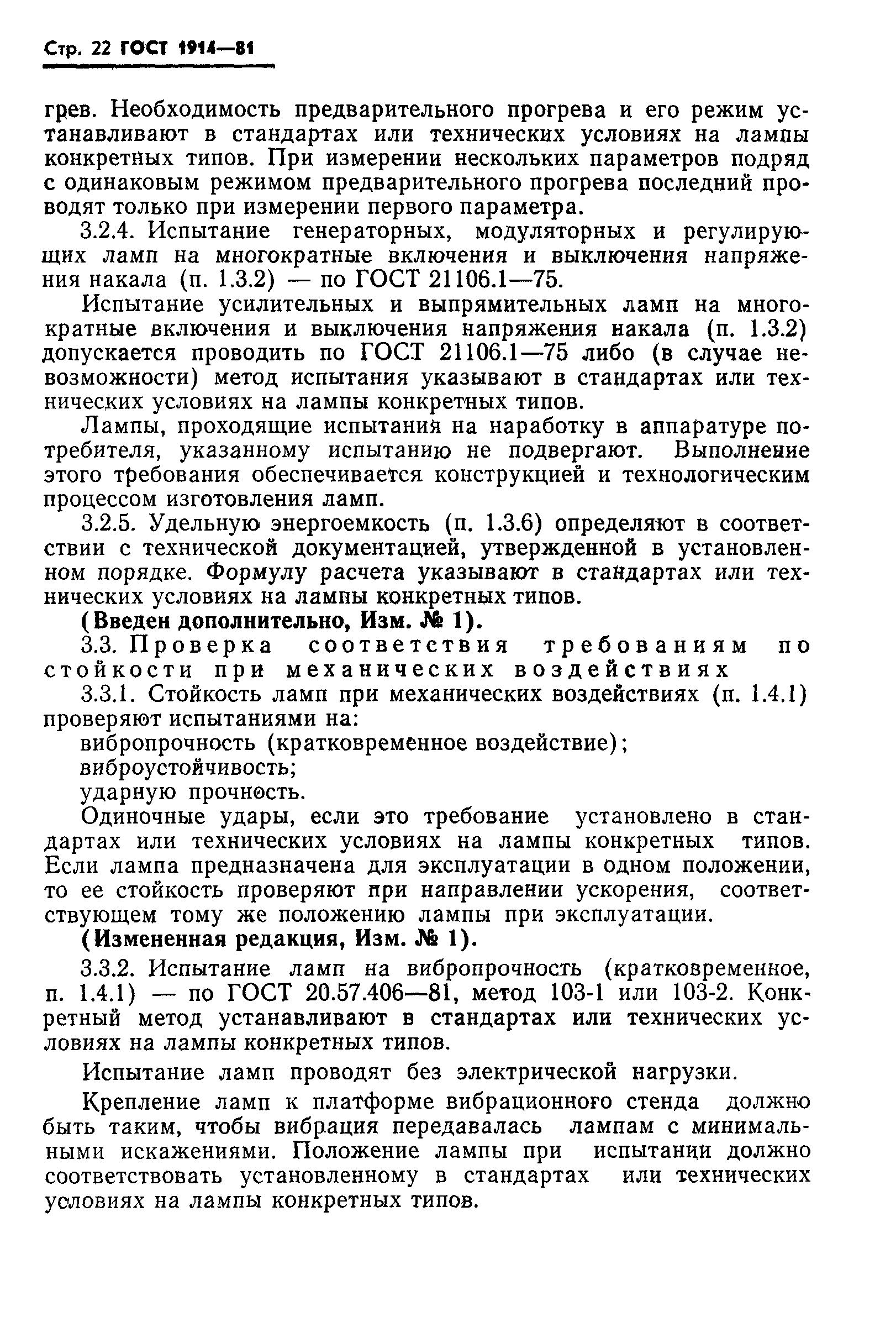 Стр. 22 ГОСТ 1914—81

грев. Необходимость предварительного прогрева и его режим устанавливают в стандартах или технических условиях на лампы конкретных типов. При измерении нескольких параметров подряд с одинаковым режимом предварительного прогрева последний проводят только при измерении первого параметра.

3.2.4. Испытание генераторных, модуляторных и регулирующих ламп на многократные включения и выключения напряжения накала (п. 1.3.2) — по ГОСТ 21106.1—75.

Испытание усилительных и выпрямительных ламп на многократные включения и выключения напряжения накала (п. 1.3.2) допускается проводить по ГОСТ 21106.1—75 либо (в случае невозможности) метод испытания указывают в стандартах или технических условиях на лампы конкретных типов.

Лампы, проходящие испытания на наработку в аппаратуре потребителя, указанному испытанию не подвергают. Выполнение этого требования обеспечивается конструкцией и технологическим процессом изготовления ламп.

3.2.5. Удельную энергоемкость (п. 1.3.6) определяют в соответствии с технической документацией, утвержденной в установленном порядке. Формулу расчета указывают в стандартах или технических условиях на лампы конкретных типов.

(Введен дополнительно, Изм. № 1).

3.3. Проверка соответствия требованиям по стойкости при механических воздействиях

3.3.1. Стойкость ламп при механических воздействиях (п. 1.4.1) проверяют испытаниями на:

вибропрочность (кратковременное воздействие);

виброустойчивость;

ударную прочность.

Одиночные удары, если это требование установлено в стандартах или технических условиях на лампы конкретных типов. Если лампа предназначена для эксплуатации в одном положении, то ее стойкость проверяют при направлении ускорения, соответствующем тому же положению лампы при эксплуатации.

(Измененная редакция, Изм. № 1).

3.3.2. Испытание ламп на вибропрочность (кратковременное, п. 1.4.1) — по ГОСТ 20.57.406—81, метод 103-1 или 103-2. Конкретный метод устанавливают в стандартах или технических условиях на лампы конкретных типов.

Испытание ламп проводят без электрической нагрузки.

Крепление ламп к платформе вибрационного стенда должно быть таким, чтобы вибрация передавалась лампам с минимальными искажениями. Положение лампы при испытании должно соответствовать установленному в стандартах или технических условиях на лампы конкретных типов.